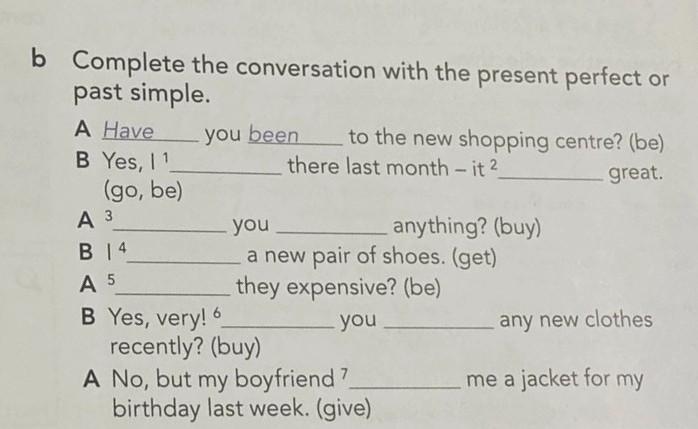 b Complete the conversation with the present perfect or past simple.

A Have you been to the new shopping centre? (be)

B Yes, I $^{1}$____ there last month – it $^{2}$____ great. (go, be)

A $^{3}$____ you ____ anything? (buy)

B I $^{4}$____ a new pair of shoes. (get)

A $^{5}$____ they expensive? (be)

B Yes, very! $^{6}$____ you ____ any new clothes recently? (buy)

A No, but my boyfriend $^{7}$____ me a jacket for my birthday last week. (give)